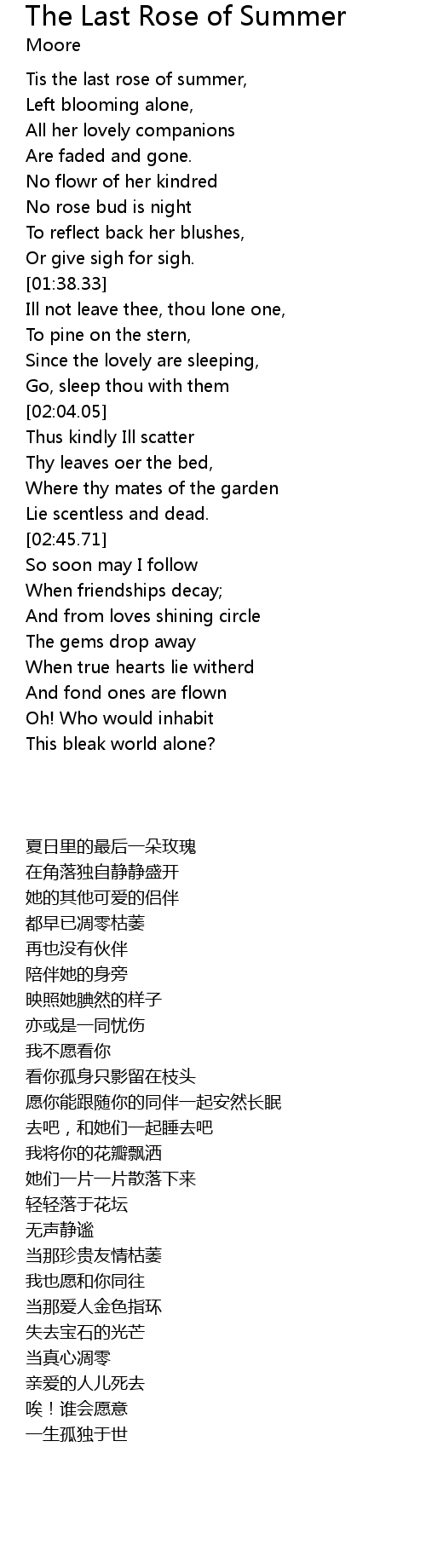 The Last Rose of Summer
Moore

Tis the last rose of summer,
Left blooming alone,
All her lovely companions
Are faded and gone.
No flowr of her kindred
No rose bud is night
To reflect back her blushes,
Or give sigh for sigh.
[01:38.33]
Ill not leave thee, thou lone one,
To pine on the stern,
Since the lovely are sleeping,
Go, sleep thou with them
[02:04.05]
Thus kindly Ill scatter
Thy leaves oer the bed,
Where thy mates of the garden
Lie scentless and dead.
[02:45.71]
So soon may I follow
When friendships decay;
And from loves shining circle
The gems drop away
When true hearts lie witherd
And fond ones are flown
Oh! Who would inhabit
This bleak world alone?

夏日里的最后一朵玫瑰
在角落独自静静盛开
她的其他可爱的侣伴
都早已凋零枯萎
再也没有伙伴
陪伴她的身旁
映照她腆然的样子
亦或是一同忧伤
我不愿看你
看你孤身只影留在枝头
愿你能跟随你的同伴一起安然长眠
去吧，和她们一起睡去吧
我将你的花瓣飘洒
她们一片一片散落下来
轻轻落于花坛
无声静谧
当那珍贵友情枯萎
我也愿和你同往
当那爱人金色指环
失去宝石的光芒
当真心凋零
亲爱的人儿死去
唉！谁会愿意
一生孤独于世